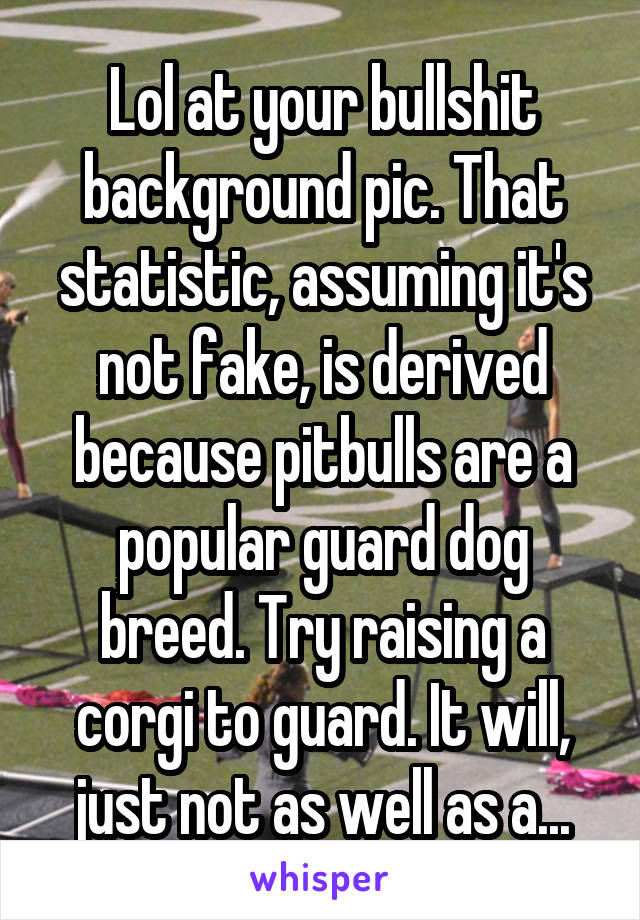 Lol at your bullshit background pic. That statistic, assuming it's not fake, is derived because pitbulls are a popular guard dog breed. Try raising a corgi to guard. It will, just not as well as a...

whisper